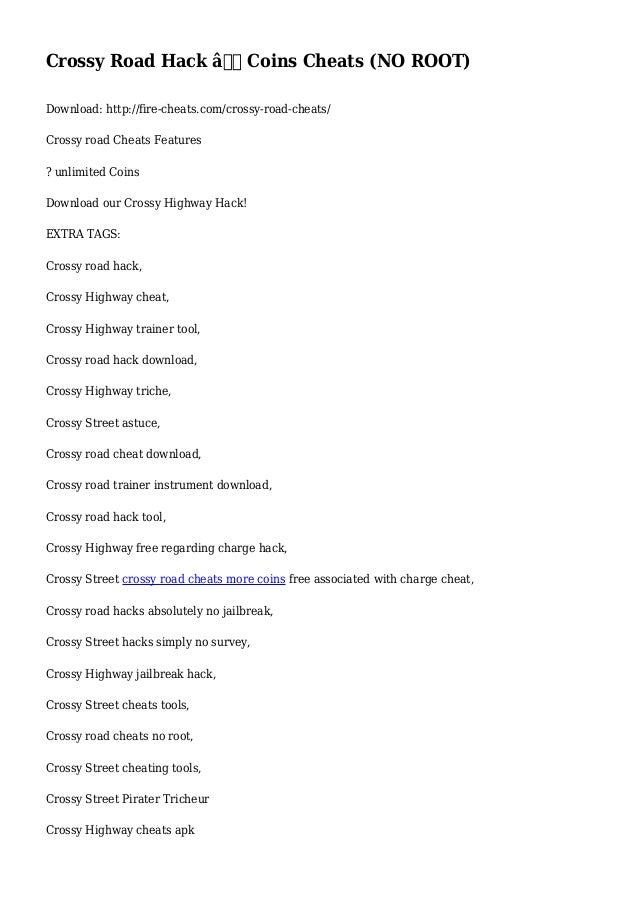 Crossy Road Hack â Coins Cheats (NO ROOT)

Download: http://fire-cheats.com/crossy-road-cheats/

Crossy road Cheats Features

? unlimited Coins

Download our Crossy Highway Hack!

EXTRA TAGS:

Crossy road hack,

Crossy Highway cheat,

Crossy Highway trainer tool,

Crossy road hack download,

Crossy Highway triche,

Crossy Street astuce,

Crossy road cheat download,

Crossy road trainer instrument download,

Crossy road hack tool,

Crossy Highway free regarding charge hack,

Crossy Street crossy road cheats more coins free associated with charge cheat,

Crossy road hacks absolutely no jailbreak,

Crossy Street hacks simply no survey,

Crossy Highway jailbreak hack,

Crossy Street cheats tools,

Crossy road cheats no root,

Crossy Street cheating tools,

Crossy Street Pirater Tricheur

Crossy Highway cheats apk